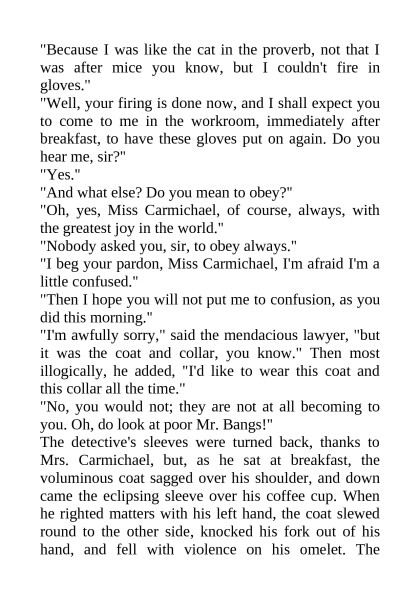 "Because I was like the cat in the proverb, not that I was after mice you know, but I couldn't fire in gloves."
"Well, your firing is done now, and I shall expect you to come to me in the workroom, immediately after breakfast, to have these gloves put on again. Do you hear me, sir?"
"Yes."
"And what else? Do you mean to obey?"
"Oh, yes, Miss Carmichael, of course, always, with the greatest joy in the world."
"Nobody asked you, sir, to obey always."
"I beg your pardon, Miss Carmichael, I'm afraid I'm a little confused."
"Then I hope you will not put me to confusion, as you did this morning."
"I'm awfully sorry," said the mendacious lawyer, "but it was the coat and collar, you know." Then most illogically, he added, "I'd like to wear this coat and this collar all the time."
"No, you would not; they are not at all becoming to you. Oh, do look at poor Mr. Bangs!"
The detective's sleeves were turned back, thanks to Mrs. Carmichael, but, as he sat at breakfast, the voluminous coat sagged over his shoulder, and down came the eclipsing sleeve over his coffee cup. When he righted matters with his left hand, the coat slewed round to the other side, knocked his fork out of his hand, and fell with violence on his omelet. The